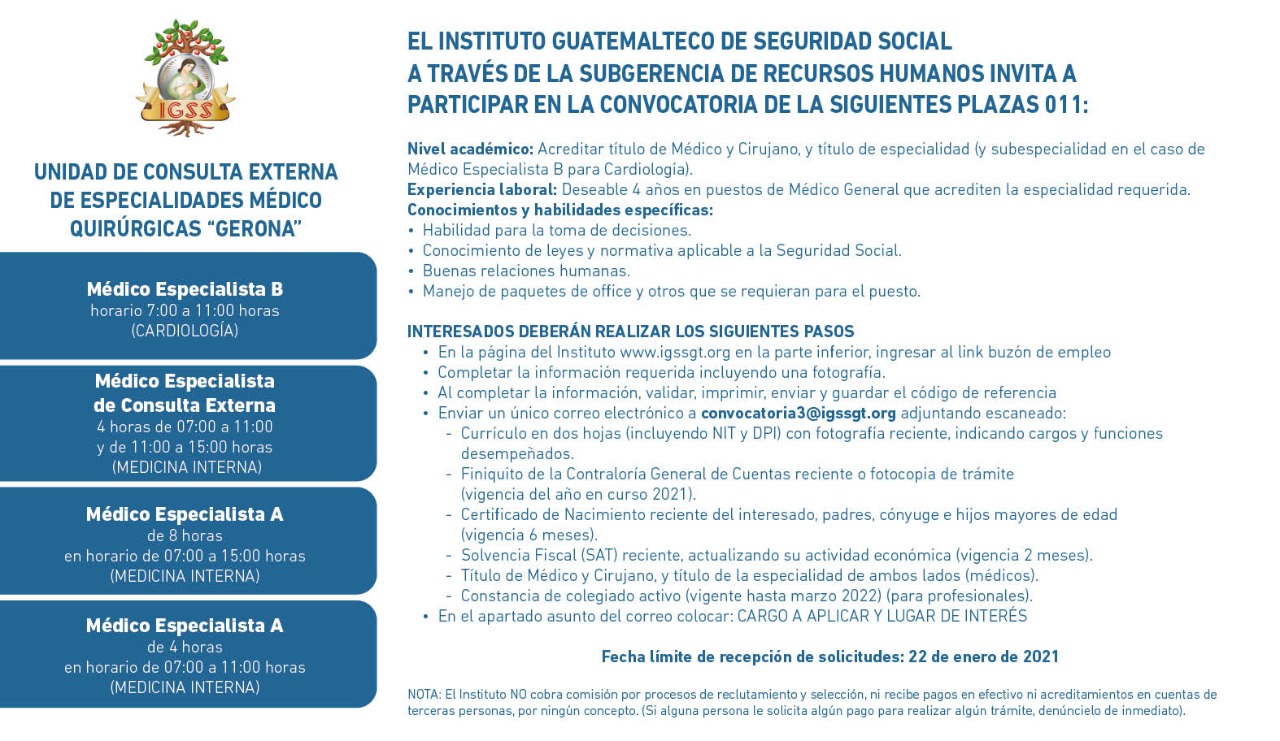 IGSS

UNIDAD DE CONSULTA EXTERNA DE ESPECIALIDADES MÉDICO QUIRÚRGICAS "GERONA"

Médico Especialista B
horario 7:00 a 11:00 horas
(CARDIOLOGÍA)

Médico Especialista de Consulta Externa
4 horas de 07:00 a 11:00 y de 11:00 a 15:00 horas
(MEDICINA INTERNA)

Médico Especialista A
de 8 horas
en horario de 07:00 a 15:00 horas
(MEDICINA INTERNA)

Médico Especialista A
de 4 horas
en horario de 07:00 a 11:00 horas
(MEDICINA INTERNA)

EL INSTITUTO GUATEMALTECO DE SEGURIDAD SOCIAL A TRAVÉS DE LA SUBGERENCIA DE RECURSOS HUMANOS INVITA A PARTICIPAR EN LA CONVOCATORIA DE LA SIGUIENTES PLAZAS 011:

Nivel académico: Acreditar título de Médico y Cirujano, y título de especialidad (y subespecialidad en el caso de Médico Especialista B para Cardiología).
Experiencia laboral: Deseable 4 años en puestos de Médico General que acrediten la especialidad requerida.
Conocimientos y habilidades específicas:
• Habilidad para la toma de decisiones.
• Conocimiento de leyes y normativa aplicable a la Seguridad Social.
• Buenas relaciones humanas.
• Manejo de paquetes de office y otros que se requieran para el puesto.

INTERESADOS DEBERÁN REALIZAR LOS SIGUIENTES PASOS
• En la página del Instituto www.igssgt.org en la parte inferior, ingresar al link buzón de empleo
• Completar la información requerida incluyendo una fotografía.
• Al completar la información, validar, imprimir, enviar y guardar el código de referencia
• Enviar un único correo electrónico a convocatoria3@igssgt.org adjuntando escaneado:
- Currículo en dos hojas (incluyendo NIT y DPI) con fotografía reciente, indicando cargos y funciones desempeñados.
- Finiquito de la Contraloría General de Cuentas reciente o fotocopia de trámite (vigencia del año en curso 2021).
- Certificado de Nacimiento reciente del interesado, padres, cónyuge e hijos mayores de edad (vigencia 6 meses).
- Solvencia Fiscal (SAT) reciente, actualizando su actividad económica (vigencia 2 meses).
- Título de Médico y Cirujano, y título de la especialidad de ambos lados (médicos).
- Constancia de colegiado activo (vigente hasta marzo 2022) (para profesionales).
• En el apartado asunto del correo colocar: CARGO A APLICAR Y LUGAR DE INTERÉS

Fecha límite de recepción de solicitudes: 22 de enero de 2021

NOTA: El Instituto NO cobra comisión por procesos de reclutamiento y selección, ni recibe pagos en efectivo ni acreditamientos en cuentas de terceras personas, por ningún concepto. (Si alguna persona le solicita algún pago para realizar algún trámite, denúncielo de inmediato).